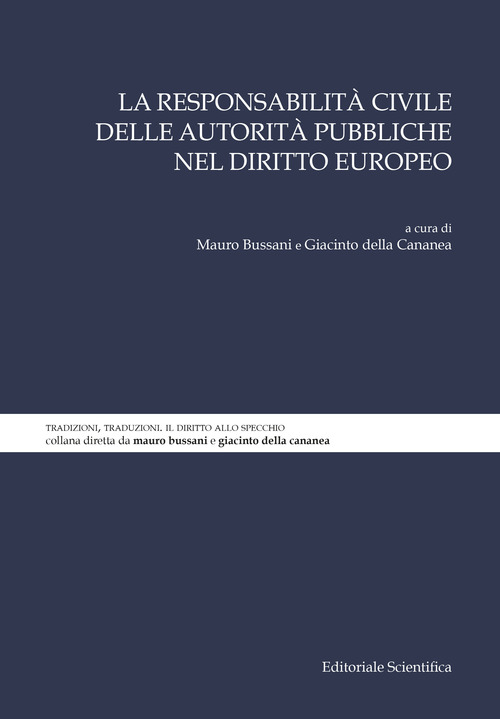 LA RESPONSABILITÀ CIVILE
DELLE AUTORITÀ PUBBLICHE
NEL DIRITTO EUROPEO

a cura di
Mauro Bussani e Giacinto della Cananea

TRADIZIONI, TRADUZIONI. IL DIRITTO ALLO SPECCHIO
collana diretta da mauro bussani e giacinto della cananea

Editoriale Scientifica